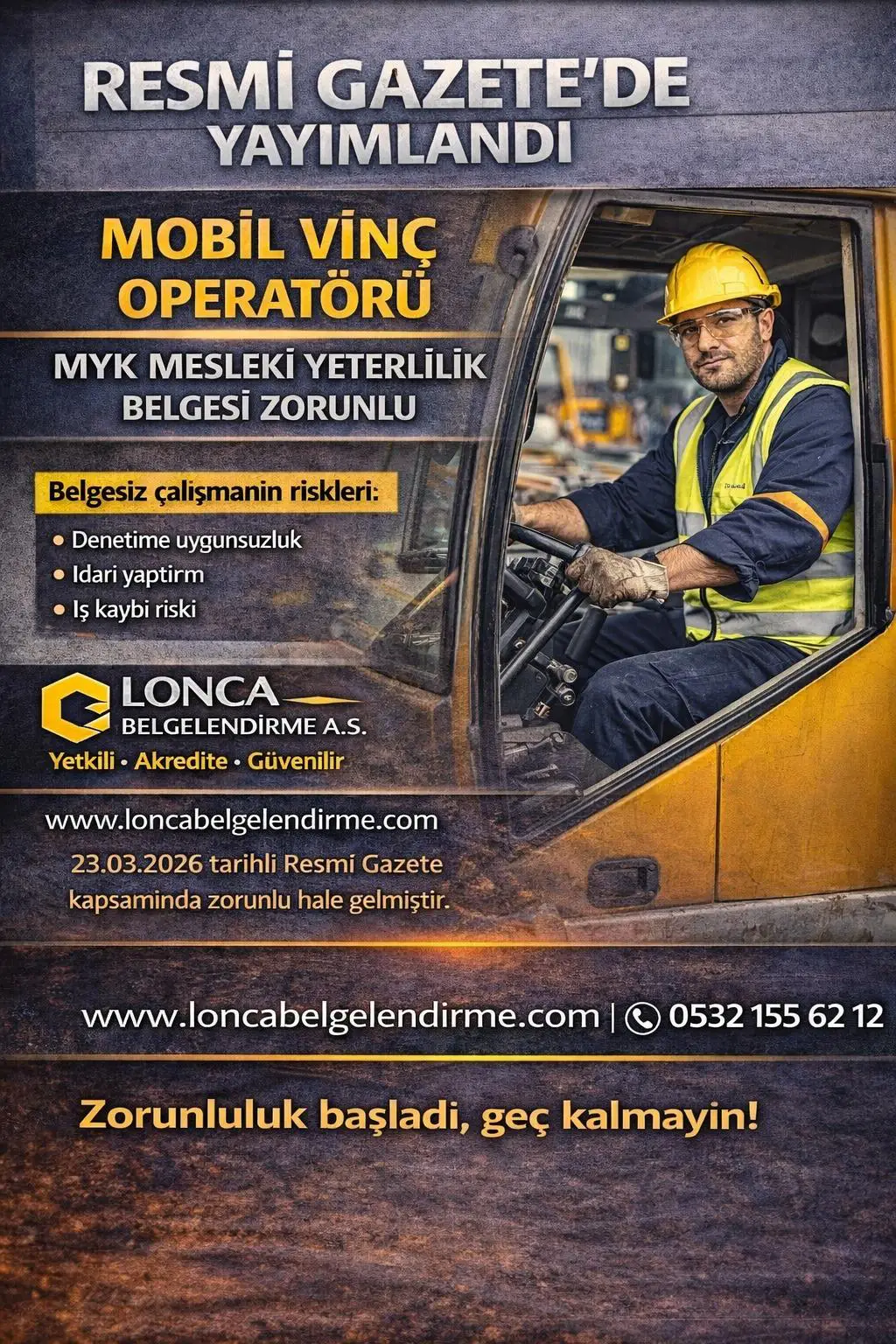 RESMİ GAZETE'DE YAYIMLANDI

MOBİL VİNÇ OPERATÖRÜ

MYK MESLEKİ YETERLİLİK BELGESİ ZORUNLU

Belgesiz çalişmanin riskleri:

• Denetime uygunsuzluk
• Idari yaptirm
• Iş kaybi riski

LONCA
BELGELENDİRME A.S.
Yetkili • Akredite • Güvenilir

www.loncabelgelendirme.com

23.03.2026 tarihli Resmi Gazete kapsaminda zorunlu hale gelmiştir.

www.loncabelgelendirme.com | 0532 155 62 12

Zorunluluk başladi, geç kalmayin!